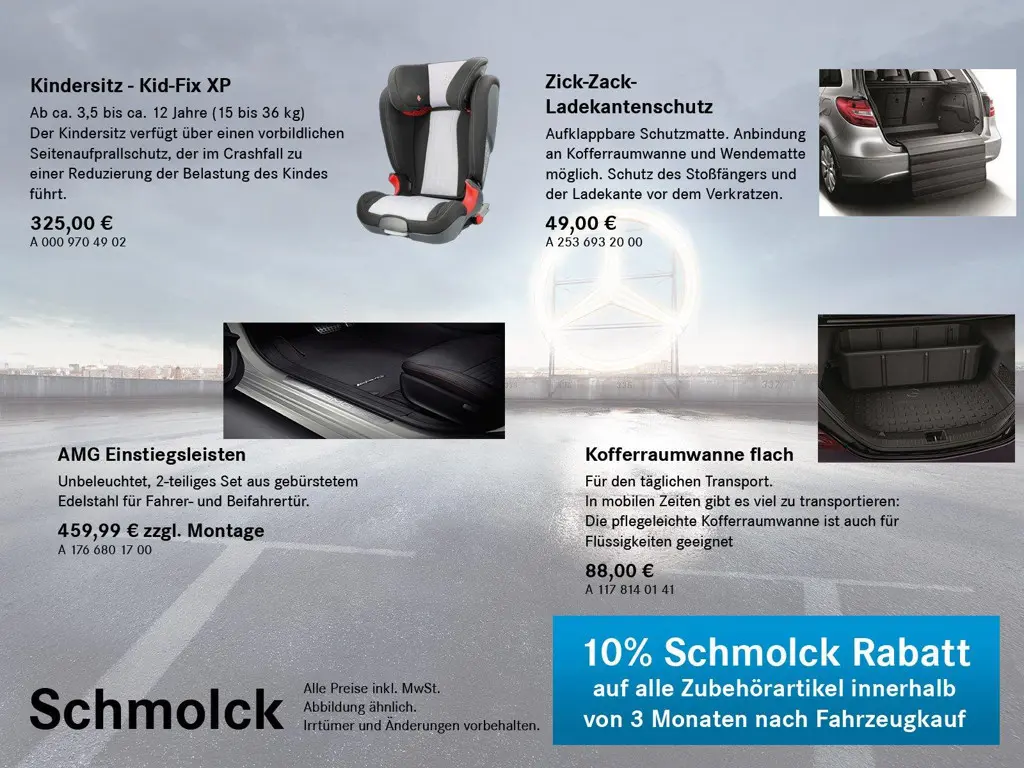 Kindersitz - Kid-Fix XP
Ab ca. 3,5 bis ca. 12 Jahre (15 bis 36 kg)
Der Kindersitz verfügt über einen vorbildlichen Seitenaufprallschutz, der im Crashfall zu einer Reduzierung der Belastung des Kindes führt.

325,00 €
A 000 970 49 02

Zick-Zack-Ladekantenschutz
Aufklappbare Schutzmatte. Anbindung an Kofferraumwanne und Wendematte möglich. Schutz des Stoßfängers und der Ladekante vor dem Verkratzen.

49,00 €
A 253 693 20 00

AMG Einstiegsleisten
Unbeleuchtet, 2-teiliges Set aus gebürstetem Edelstahl für Fahrer- und Beifahrertür.

459,99 € zzgl. Montage
A 176 680 17 00

Kofferraumwanne flach
Für den täglichen Transport.
In mobilen Zeiten gibt es viel zu transportieren: Die pflegeleichte Kofferraumwanne ist auch für Flüssigkeiten geeignet

88,00 €
A 117 814 01 41

Schmolck

Alle Preise inkl. MwSt.
Abbildung ähnlich.
Irrtümer und Änderungen vorbehalten.

10% Schmolck Rabatt
auf alle Zubehörartikel innerhalb von 3 Monaten nach Fahrzeugkauf